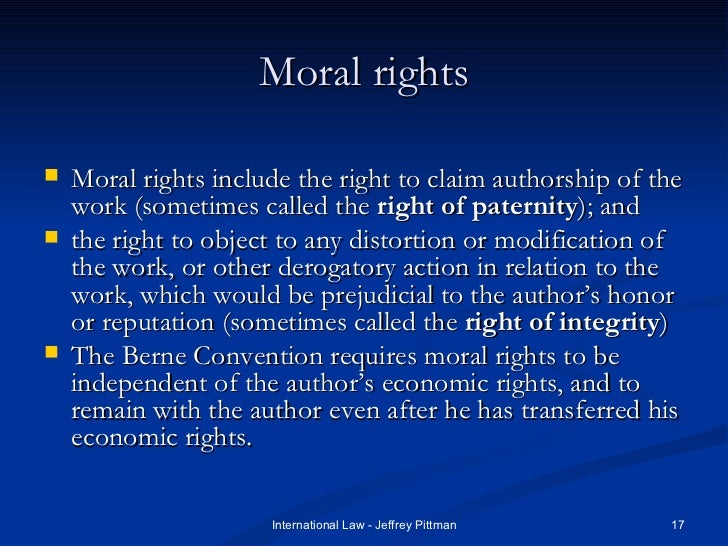 Moral rights

• Moral rights include the right to claim authorship of the work (sometimes called the right of paternity); and
• the right to object to any distortion or modification of the work, or other derogatory action in relation to the work, which would be prejudicial to the author's honor or reputation (sometimes called the right of integrity)
• The Berne Convention requires moral rights to be independent of the author's economic rights, and to remain with the author even after he has transferred his economic rights.

International Law - Jeffrey Pittman 17